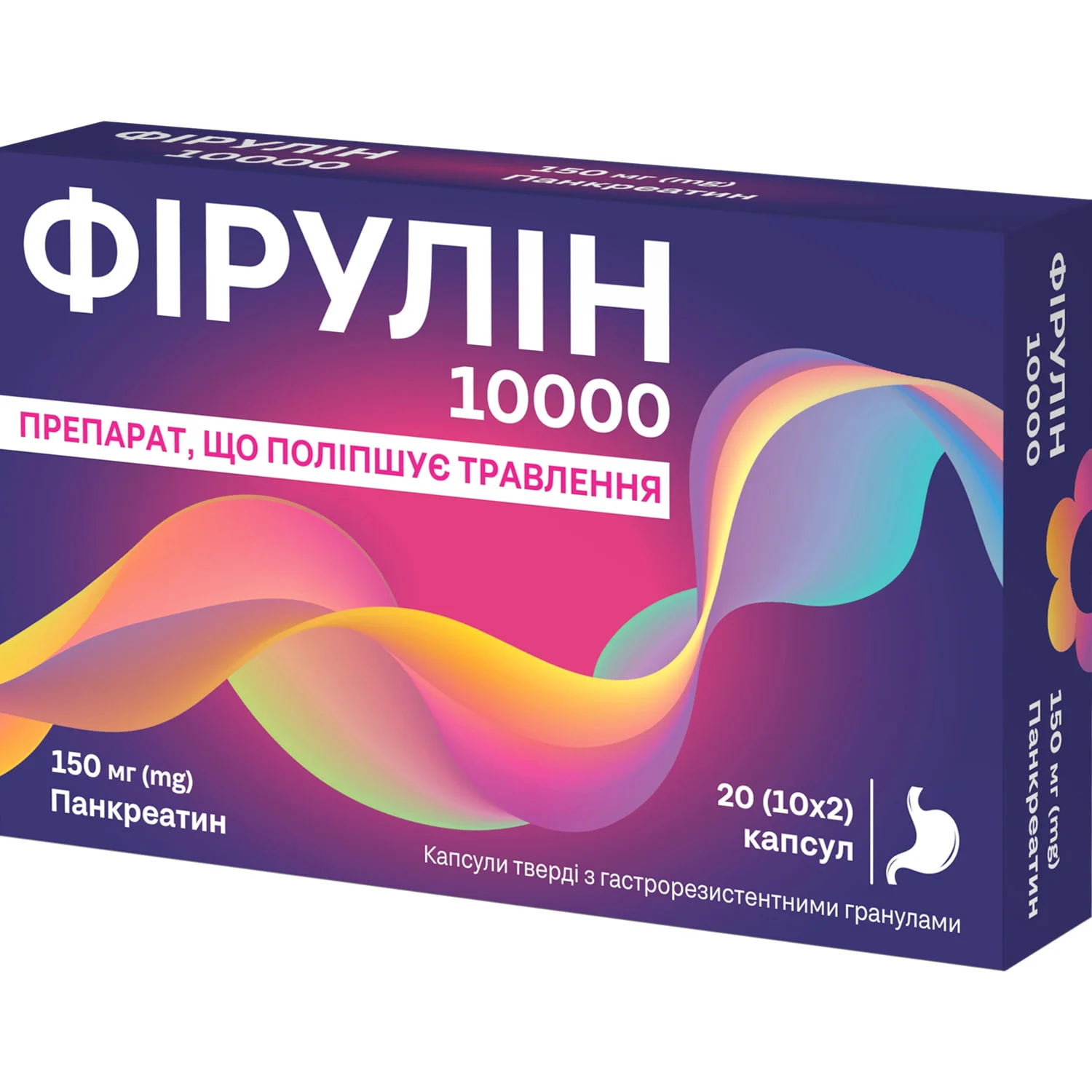 ФІРУЛІН
10000

150 мг (mg)
Панкреатин

ФІРУЛІН
10000

ПРЕПАРАТ, ЩО ПОЛІПШУЄ ТРАВЛЕННЯ

150 мг (mg)
Панкреатин

20 (10x2)
капсул

Капсули тверді з гастрорезистентними гранулами

ФІРУЛІН
10000

150 мг (mg)
Панкреатин